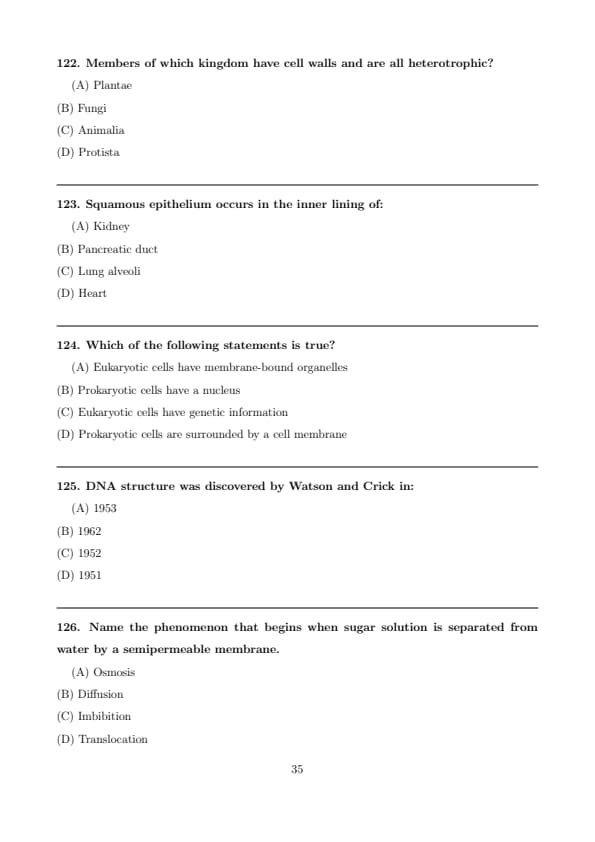 122. Members of which kingdom have cell walls and are all heterotrophic?

(A) Plantae

(B) Fungi

(C) Animalia

(D) Protista

123. Squamous epithelium occurs in the inner lining of:

(A) Kidney

(B) Pancreatic duct

(C) Lung alveoli

(D) Heart

124. Which of the following statements is true?

(A) Eukaryotic cells have membrane-bound organelles

(B) Prokaryotic cells have a nucleus

(C) Eukaryotic cells have genetic information

(D) Prokaryotic cells are surrounded by a cell membrane

125. DNA structure was discovered by Watson and Crick in:

(A) 1953

(B) 1962

(C) 1952

(D) 1951

126. Name the phenomenon that begins when sugar solution is separated from water by a semipermeable membrane.

(A) Osmosis

(B) Diffusion

(C) Imbibition

(D) Translocation

35